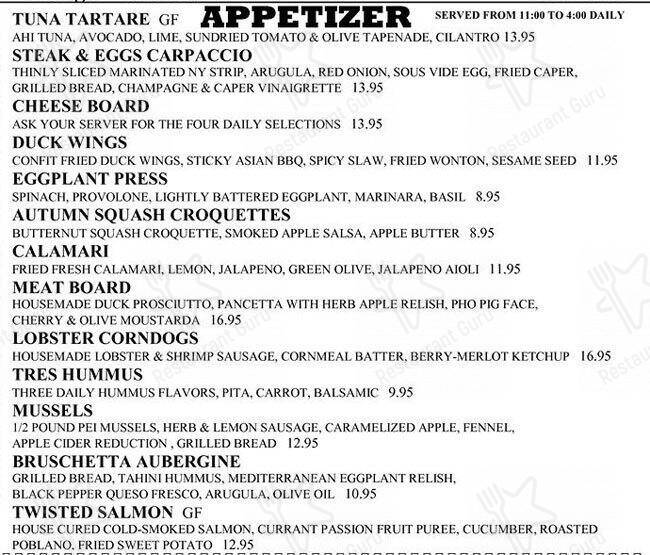 TUNA TARTARE GF APPETIZER SERVED FROM 11:00 TO 4:00 DAILY
AHI TUNA, AVOCADO, LIME, SUNDRIED TOMATO & OLIVE TAPENADE, CILANTRO 13.95

STEAK & EGGS CARPACCIO
THINLY SLICED MARINATED NY STRIP, ARUGULA, RED ONION, SOUS VIDE EGG, FRIED CAPER, GRILLED BREAD, CHAMPAGNE & CAPER VINAIGRETTE 13.95

CHEESE BOARD
ASK YOUR SERVER FOR THE FOUR DAILY SELECTIONS 13.95

DUCK WINGS
CONFIT FRIED DUCK WINGS, STICKY ASIAN BBQ, SPICY SLAW, FRIED WONTON, SESAME SEED 11.95

EGGPLANT PRESS
SPINACH, PROVOLONE, LIGHTLY BATTERED EGGPLANT, MARINARA, BASIL 8.95

AUTUMN SQUASH CROQUETTES
BUTTERNUT SQUASH CROQUETTE, SMOKED APPLE SALSA, APPLE BUTTER 8.95

CALAMARI
FRIED FRESH CALAMARI, LEMON, JALAPENO, GREEN OLIVE, JALAPENO AIOLI 11.95

MEAT BOARD
HOUSEMADE DUCK PROSCIUTTO, PANCETTA WITH HERB APPLE RELISH, PHO PIG FACE, CHERRY & OLIVE MOUSTARDA 16.95

LOBSTER CORNDOGS
HOUSEMADE LOBSTER & SHRIMP SAUSAGE, CORNMEAL BATTER, BERRY-MERLOT KETCHUP 16.95

TRES HUMMUS
THREE DAILY HUMMUS FLAVORS, PITA, CARROT, BALSAMIC 9.95

MUSSELS
1/2 POUND PEI MUSSELS, HERB & LEMON SAUSAGE, CARAMELIZED APPLE, FENNEL, APPLE CIDER REDUCTION , GRILLED BREAD 12.95

BRUSCHETTA AUBERGINE
GRILLED BREAD, TAHINI HUMMUS, MEDITERRANEAN EGGPLANT RELISH, BLACK PEPPER QUESO FRESCO, ARUGULA, OLIVE OIL 10.95

TWISTED SALMON GF
HOUSE CURED COLD-SMOKED SALMON, CURRANT PASSION FRUIT PUREE, CUCUMBER, ROASTED POBLANO, FRIED SWEET POTATO 12.95

Restaurant Guru